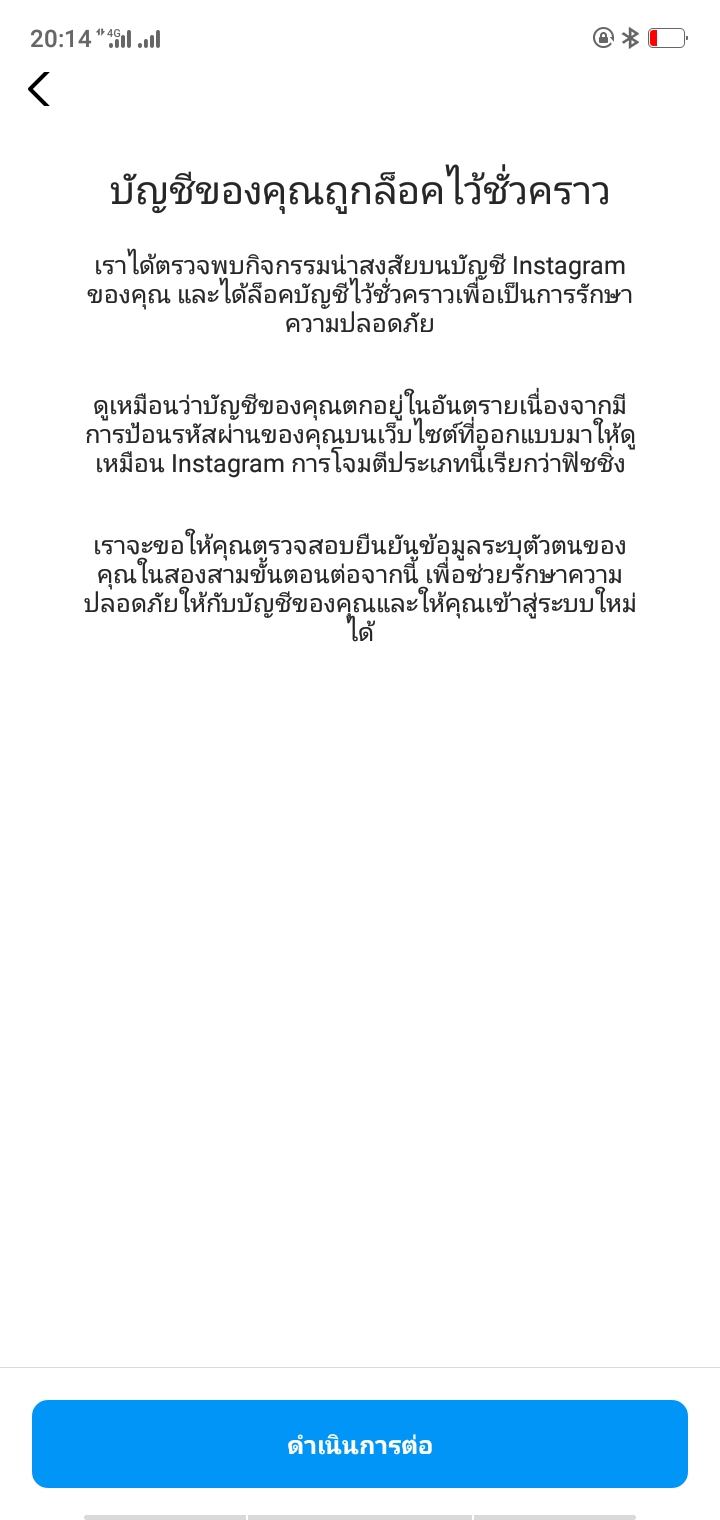 20:14 4G

บัญชีของคุณถูกล็อคไว้ชั่วคราว

เราได้ตรวจพบกิจกรรมน่าสงสัยบนบัญชี Instagram ของคุณ และได้ล็อคบัญชีไว้ชั่วคราวเพื่อเป็นการรักษาความปลอดภัย

ดูเหมือนว่าบัญชีของคุณตกอยู่ในอันตรายเนื่องจากมีการป้อนรหัสผ่านของคุณบนเว็บไซต์ที่ออกแบบมาให้ดูเหมือน Instagram การโจมตีประเภทนี้เรียกว่าฟิชชิ่ง

เราจะขอให้คุณตรวจสอบยืนยันข้อมูลระบุตัวตนของคุณในสองสามขั้นตอนต่อจากนี้ เพื่อช่วยรักษาความปลอดภัยให้กับบัญชีของคุณและให้คุณเข้าสู่ระบบใหม่ได้

ดำเนินการต่อ